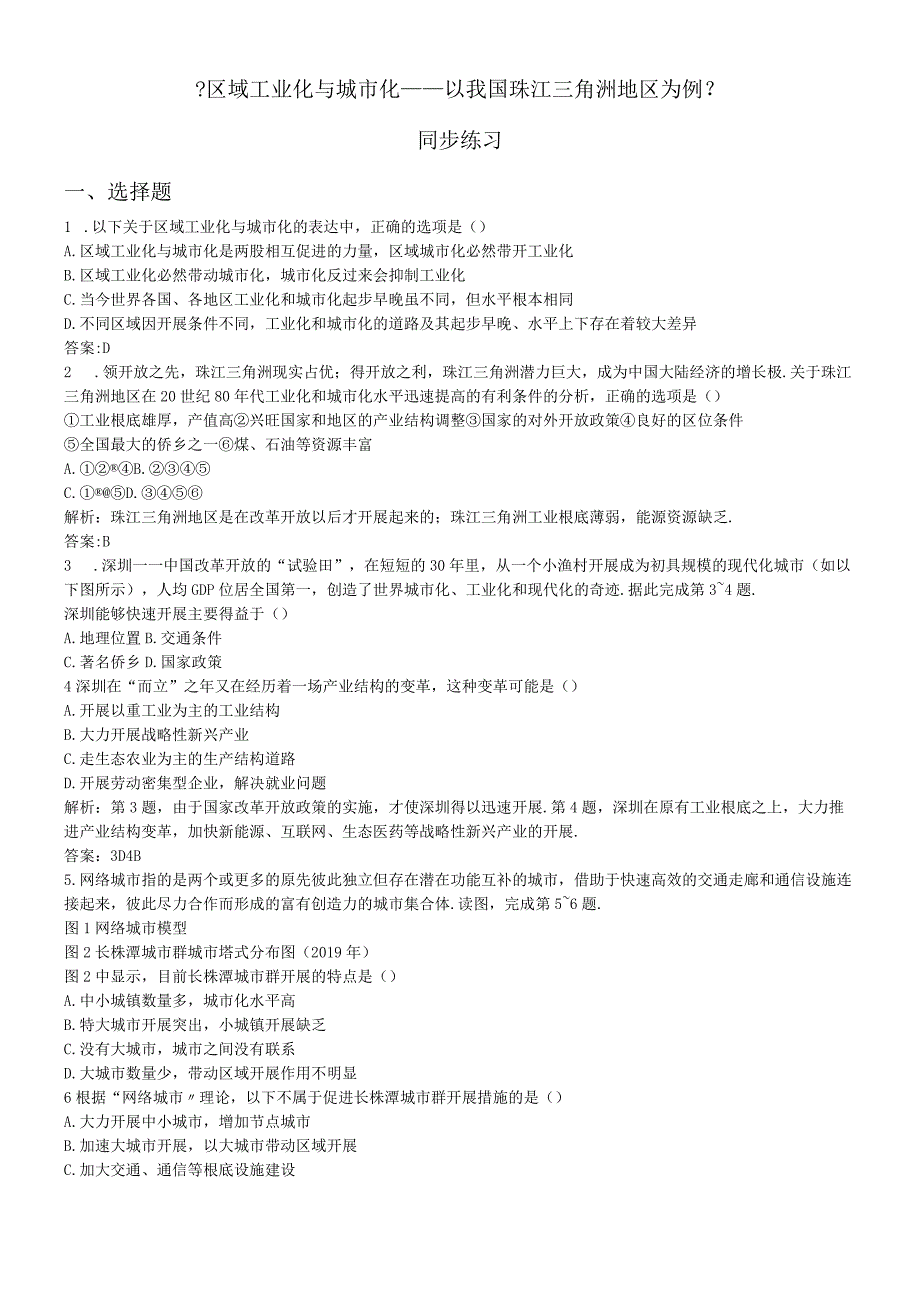 ?区域工业化与城市化——以我国珠江三角洲地区为例?

同步练习

一、选择题

1 .以下关于区域工业化与城市化的表达中，正确的选项是（）
A.区域工业化与城市化是两股相互促进的力量，区域城市化必然带开工业化
B.区域工业化必然带动城市化，城市化反过来会抑制工业化
C.当今世界各国、各地区工业化和城市化起步早晚虽不同，但水平根本相同
D.不同区域因开展条件不同，工业化和城市化的道路及其起步早晚、水平上下存在着较大差异
答案:D
2 .领开放之先，珠江三角洲现实占优；得开放之利，珠江三角洲潜力巨大，成为中国大陆经济的增长极.关于珠江三角洲地区在20世纪80年代工业化和城市化水平迅速提高的有利条件的分析，正确的选项是（）
①工业根底雄厚，产值高②兴旺国家和地区的产业结构调整③国家的对外开放政策④良好的区位条件
⑤全国最大的侨乡之一⑥煤、石油等资源丰富
A.①②®④B.②③④⑤
C.①®@⑤D.③④⑤⑥
解析：珠江三角洲地区是在改革开放以后才开展起来的；珠江三角洲工业根底薄弱，能源资源缺乏.
答案:B
3 .深圳一一中国改革开放的“试验田”，在短短的30年里，从一个小渔村开展成为初具规模的现代化城市（如以下图所示），人均GDP位居全国第一，创造了世界城市化、工业化和现代化的奇迹.据此完成第3~4题.
深圳能够快速开展主要得益于（）
A.地理位置B.交通条件
C.著名侨乡D.国家政策
4深圳在“而立”之年又在经历着一场产业结构的变革，这种变革可能是（）
A.开展以重工业为主的工业结构
B.大力开展战略性新兴产业
C.走生态农业为主的生产结构道路
D.开展劳动密集型企业，解决就业问题
解析：第3题，由于国家改革开放政策的实施，才使深圳得以迅速开展.第4题，深圳在原有工业根底之上，大力推进产业结构变革，加快新能源、互联网、生态医药等战略性新兴产业的开展.
答案：3D4B
5.网络城市指的是两个或更多的原先彼此独立但存在潜在功能互补的城市，借助于快速高效的交通走廊和通信设施连接起来，彼此尽力合作而形成的富有创造力的城市集合体.读图，完成第5~6题.
图1网络城市模型
图2长株潭城市群城市塔式分布图（2019年）
图2中显示，目前长株潭城市群开展的特点是（）
A.中小城镇数量多，城市化水平高
B.特大城市开展突出，小城镇开展缺乏
C.没有大城市，城市之间没有联系
D.大城市数量少，带动区域开展作用不明显
6根据“网络城市〃理论，以下不属于促进长株潭城市群开展措施的是（）
A.大力开展中小城市，增加节点城市
B.加速大城市开展，以大城市带动区域开展
C.加大交通、通信等根底设施建设